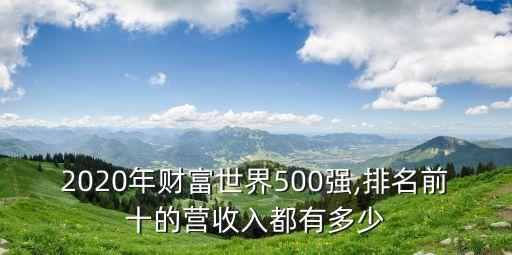 2020年财富世界500强,排名前十的营收入都有多少